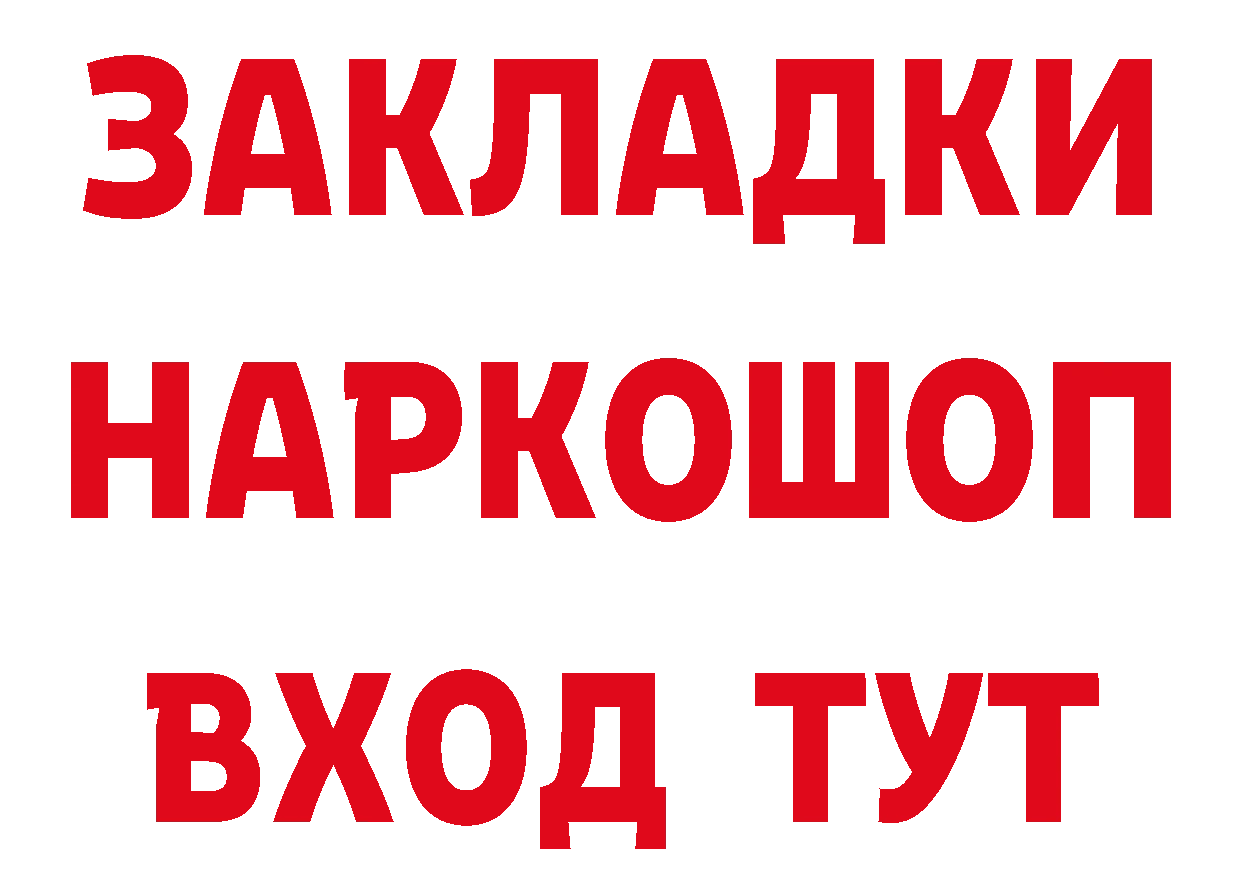 ЗАКЛАДКИ НАРКОШОП ВХОД ТУТ